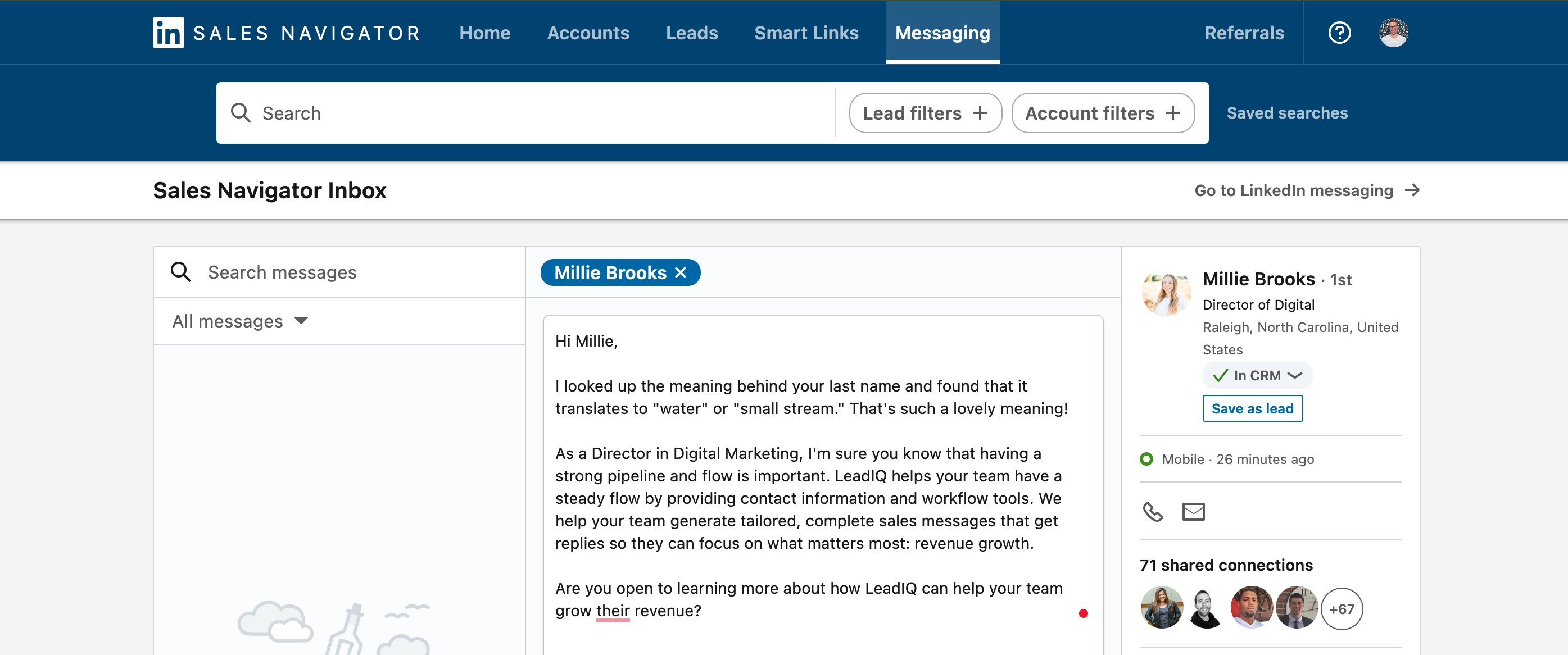 in SALES NAVIGATOR Home Accounts Leads Smart Links Messaging Referrals

Search Lead filters + Account filters + Saved searches

Sales Navigator Inbox

Go to LinkedIn messaging →

Search messages

All messages

Millie Brooks ×

Hi Millie,

I looked up the meaning behind your last name and found that it translates to "water" or "small stream." That's such a lovely meaning!

As a Director in Digital Marketing, I'm sure you know that having a strong pipeline and flow is important. LeadIQ helps your team have a steady flow by providing contact information and workflow tools. We help your team generate tailored, complete sales messages that get replies so they can focus on what matters most: revenue growth.

Are you open to learning more about how LeadIQ can help your team grow their revenue?

Millie Brooks · 1st

Director of Digital

Raleigh, North Carolina, United States

In CRM

Save as lead

Mobile · 26 minutes ago

71 shared connections

+67